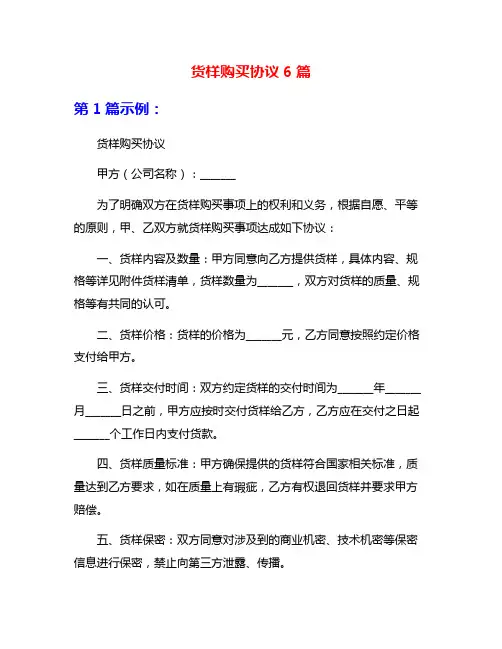 货样购买协议 6 篇

第 1 篇示例：

货样购买协议

甲方（公司名称）：______

为了明确双方在货样购买事项上的权利和义务，根据自愿、平等的原则，甲、乙双方就货样购买事项达成如下协议：

一、货样内容及数量：甲方同意向乙方提供货样，具体内容、规格等详见附件货样清单，货样数量为______，双方对货样的质量、规格等有共同的认可。

二、货样价格：货样的价格为______元，乙方同意按照约定价格支付给甲方。

三、货样交付时间：双方约定货样的交付时间为______年______月______日之前，甲方应按时交付货样给乙方，乙方应在交付之日起______个工作日内支付货款。

四、货样质量标准：甲方确保提供的货样符合国家相关标准，质量达到乙方要求，如在质量上有瑕疵，乙方有权退回货样并要求甲方赔偿。

五、货样保密：双方同意对涉及到的商业机密、技术机密等保密信息进行保密，禁止向第三方泄露、传播。